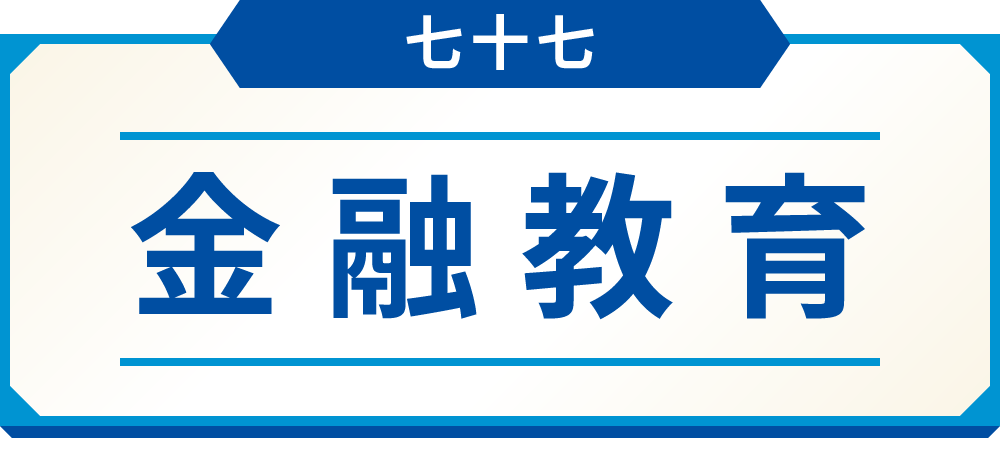 七十七

金融教育